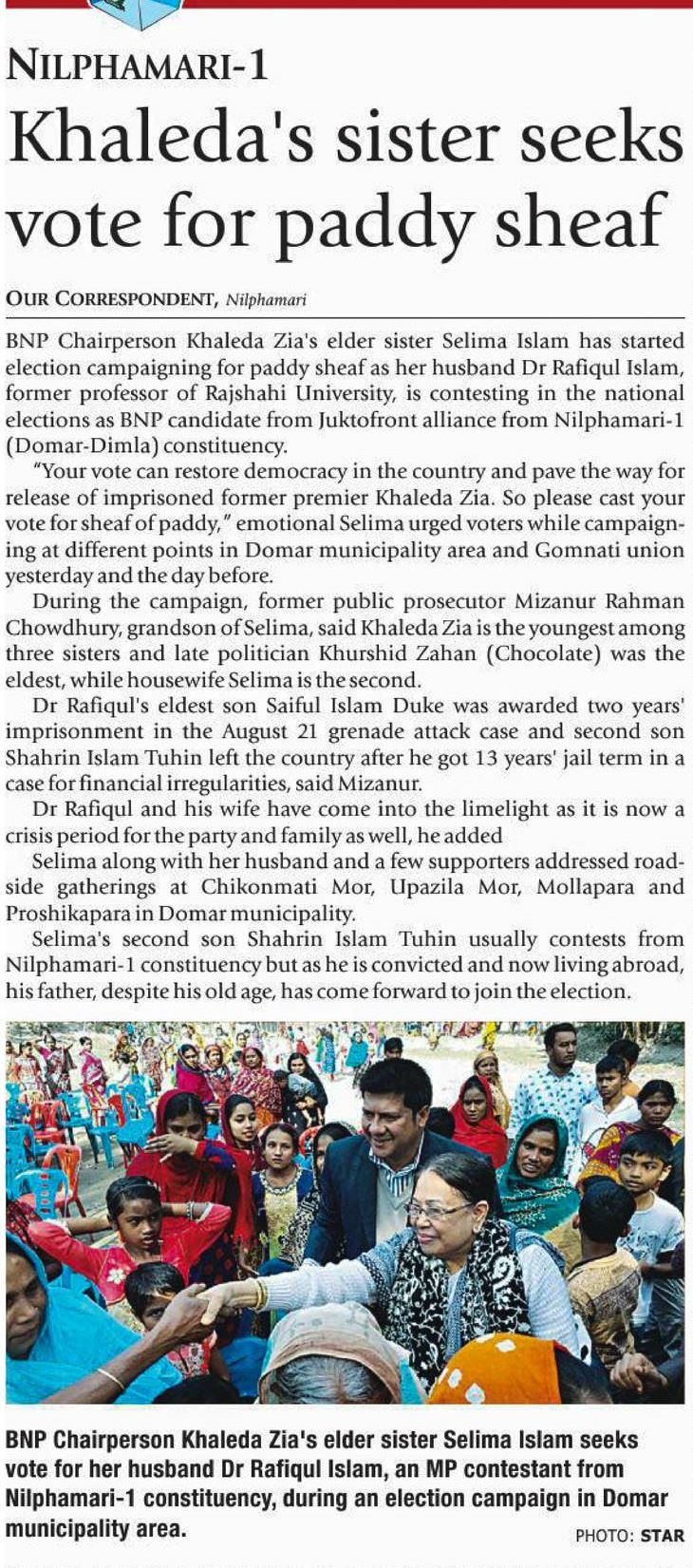 NILPHAMARI-1

Khaleda's sister seeks vote for paddy sheaf

OUR CORRESPONDENT, Nilphamari

BNP Chairperson Khaleda Zia's elder sister Selima Islam has started election campaigning for paddy sheaf as her husband Dr Rafiqul Islam, former professor of Rajshahi University, is contesting in the national elections as BNP candidate from Juktofront alliance from Nilphamari-1 (Domar-Dimla) constituency.

"Your vote can restore democracy in the country and pave the way for release of imprisoned former premier Khaleda Zia. So please cast your vote for sheaf of paddy," emotional Selima urged voters while campaigning at different points in Domar municipality area and Gomnati union yesterday and the day before.

During the campaign, former public prosecutor Mizanur Rahman Chowdhury, grandson of Selima, said Khaleda Zia is the youngest among three sisters and late politician Khurshid Zahan (Chocolate) was the eldest, while housewife Selima is the second.

Dr Rafiqul's eldest son Saiful Islam Duke was awarded two years' imprisonment in the August 21 grenade attack case and second son Shahrin Islam Tuhin left the country after he got 13 years' jail term in a case for financial irregularities, said Mizanur.

Dr Rafiqul and his wife have come into the limelight as it is now a crisis period for the party and family as well, he added

Selima along with her husband and a few supporters addressed roadside gatherings at Chikonmati Mor, Upazila Mor, Mollapara and Proshikapara in Domar municipality.

Selima's second son Shahrin Islam Tuhin usually contests from Nilphamari-1 constituency but as he is convicted and now living abroad, his father, despite his old age, has come forward to join the election.

BNP Chairperson Khaleda Zia's elder sister Selima Islam seeks vote for her husband Dr Rafiqul Islam, an MP contestant from Nilphamari-1 constituency, during an election campaign in Domar municipality area.

PHOTO: STAR